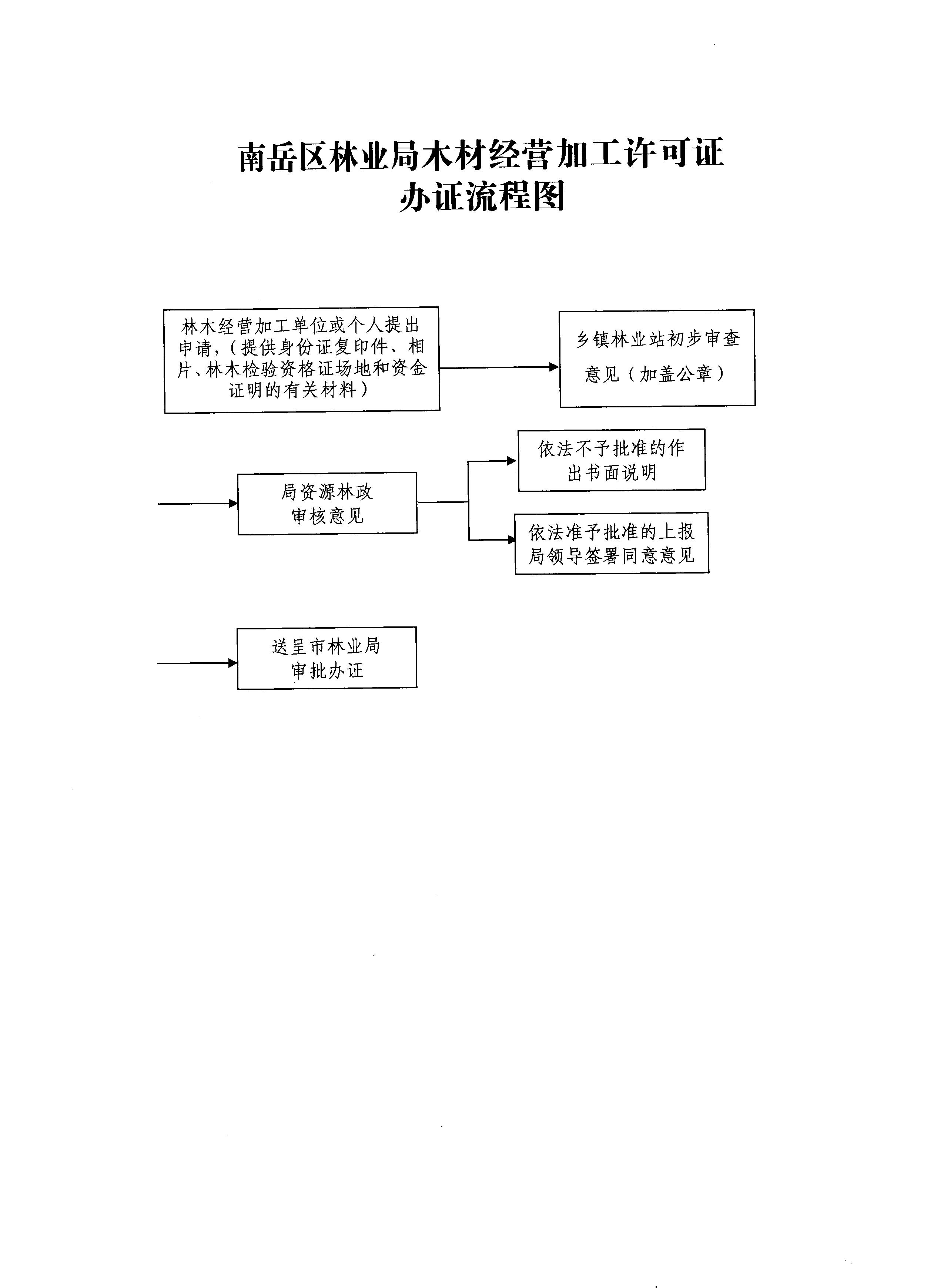 南岳区林业局木材经营加工许可证
办证流程图

林木经营加工单位或个人提出申请，（提供身份证复印件、相片、林木检验资格证场地和资金证明的有关材料）

乡镇林业站初步审查意见（加盖公章）

局资源林政审核意见

依法不予批准的作出书面说明

依法准予批准的上报局领导签署同意意见

送呈市林业局审批办证